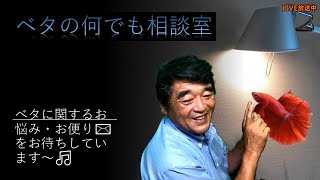 LIVE放送中

ベタの何でも相談室

ベタに関するお悩み・お便り✉をお待ちしています～♫